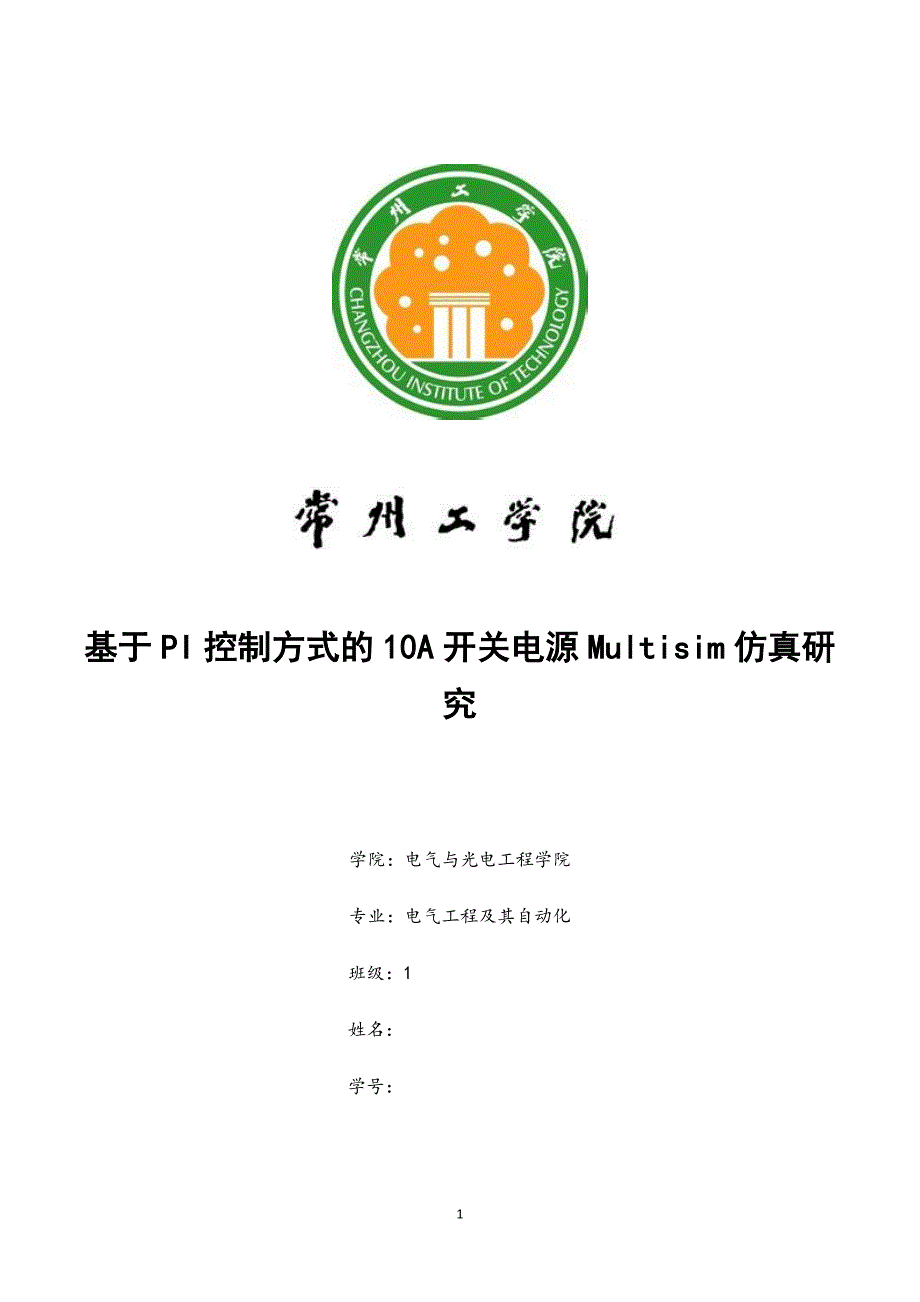 常州工学院

CHANGZHOU INSTITUTE OF TECHNOLOGY

常州工学院

基于PI控制方式的10A开关电源Multisim仿真研究

学院：电气与光电工程学院

专业：电气工程及其自动化

班级：1

姓名：

学号：

1